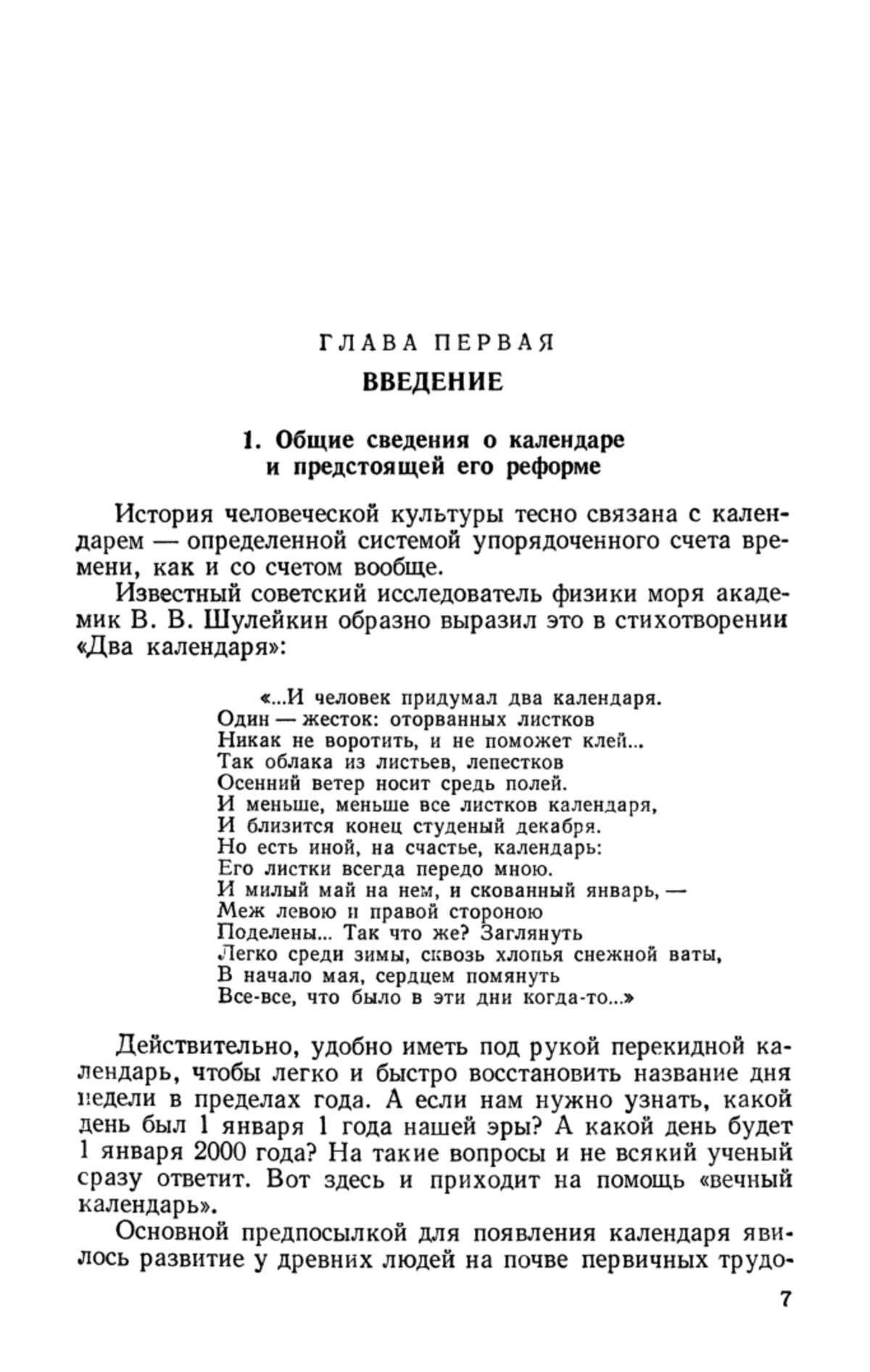 ГЛАВА ПЕРВАЯ

ВВЕДЕНИЕ

1. Общие сведения о календаре и предстоящей его реформе

История человеческой культуры тесно связана с календарем — определенной системой упорядоченного счета времени, как и со счетом вообще.

Известный советский исследователь физики моря академик В. В. Шулейкин образно выразил это в стихотворении «Два календаря»:

«...И человек придумал два календаря.
Один — жесток: оторванных листков
Никак не воротить, и не поможет клей...
Так облака из листьев, лепестков
Осенний ветер носит средь полей.
И меньше, меньше все листков календаря,
И близится конец студеный декабря.
Но есть иной, на счастье, календарь:
Его листки всегда передо мною.
И милый май на нем, и скованный январь, —
Меж левою и правой стороною
Поделены... Так что же? Заглянуть
Легко среди зимы, сквозь хлопья снежной ваты,
В начало мая, сердцем помянуть
Все-все, что было в эти дни когда-то...»

Действительно, удобно иметь под рукой перекидной календарь, чтобы легко и быстро восстановить название дня недели в пределах года. А если нам нужно узнать, какой день был 1 января 1 года нашей эры? А какой день будет 1 января 2000 года? На такие вопросы и не всякий ученый сразу ответит. Вот здесь и приходит на помощь «вечный календарь».

Основной предпосылкой для появления календаря явилось развитие у древних людей на почве первичных трудо-

7